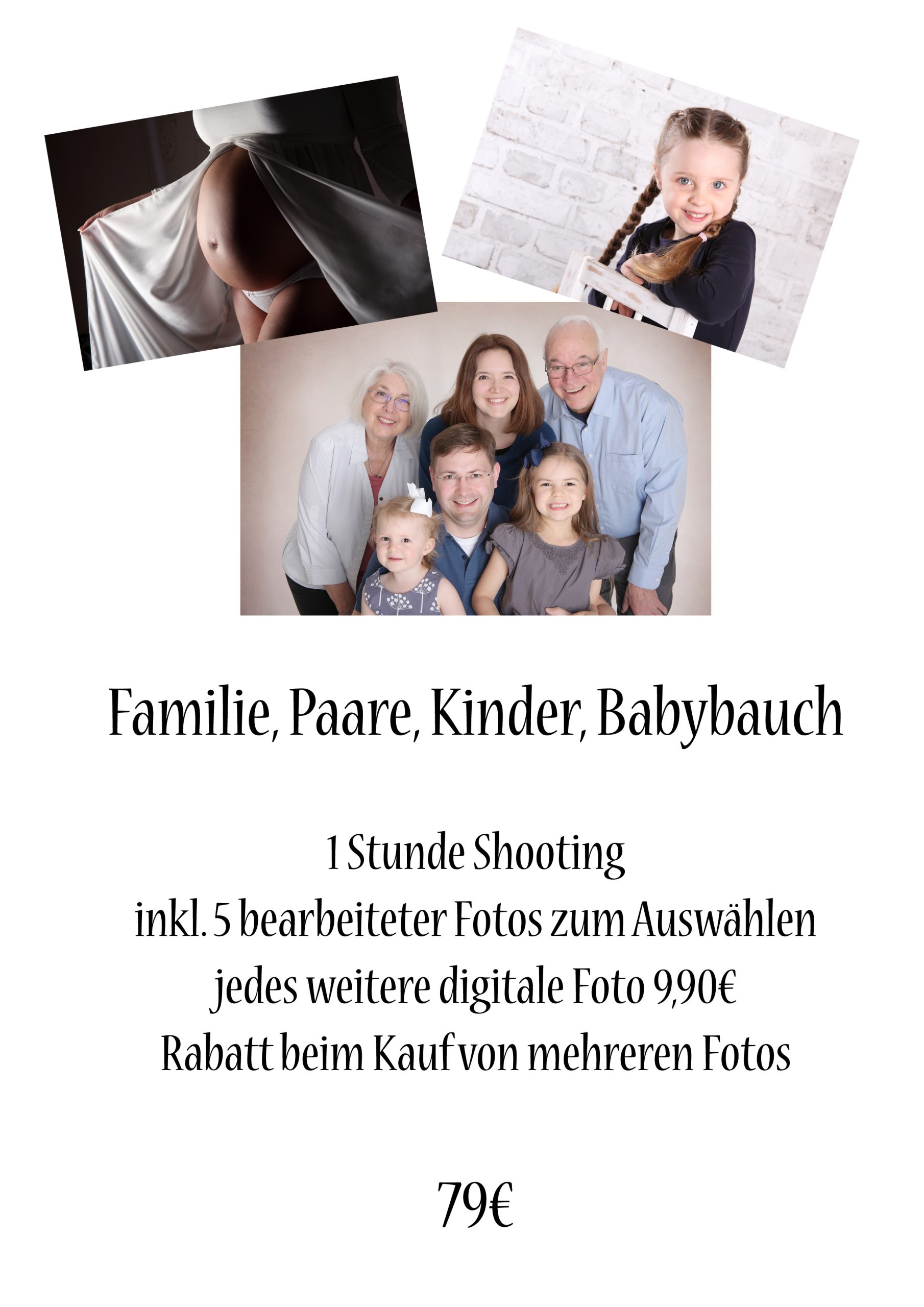 Familie, Paare, Kinder, Babybauch

1 Stunde Shooting
inkl. 5 bearbeiteter Fotos zum Auswählen
jedes weitere digitale Foto 9,90€
Rabatt beim Kauf von mehreren Fotos

79€